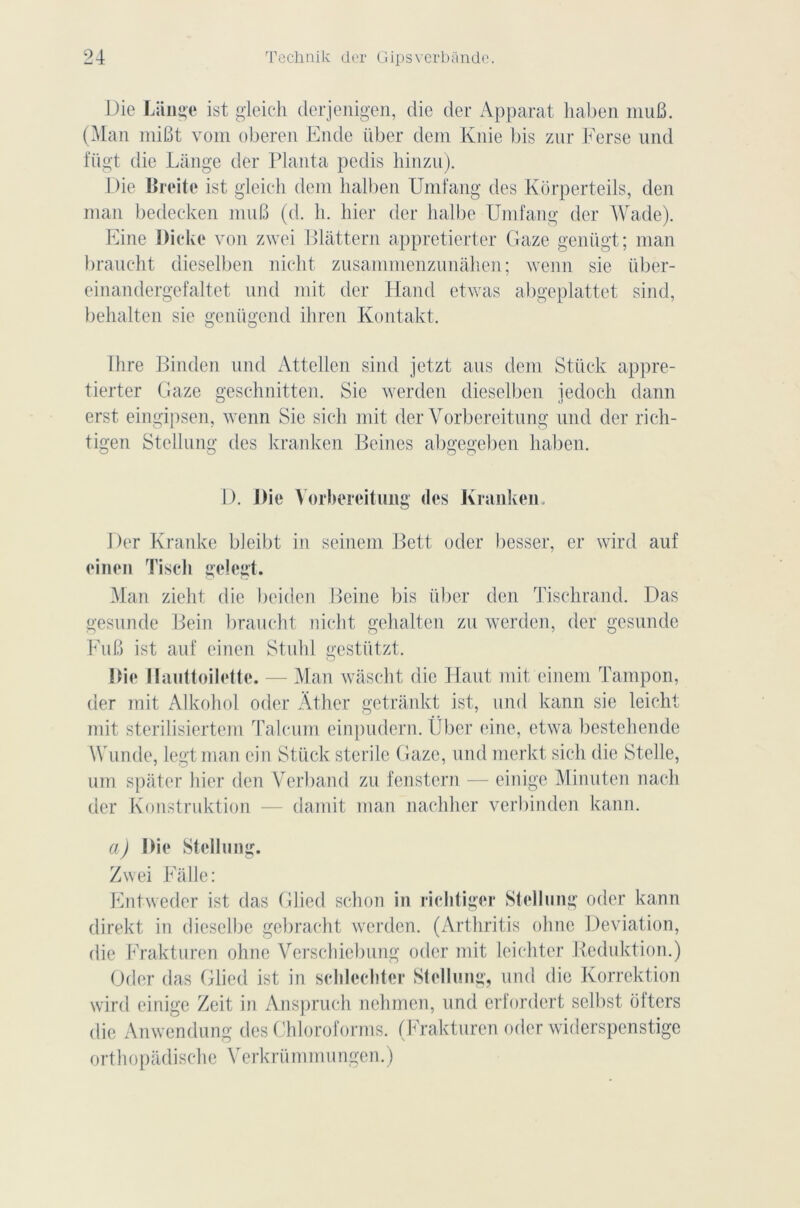 24 Technik der Gipsverbände.

Die Länge ist gleich derjenigen, die der Apparat haben muß. (Man mißt vom oberen Ende über dem Knie bis zur Ferse und fügt die Länge der Planta pedis hinzu).

Die Breite ist gleich dem halben Umfang des Körperteils, den man bedecken muß (d. h. hier der halbe Umfang der Wade).

Eine Dicke von zwei Blättern appretierter Gaze genügt; man braucht dieselben nicht zusammenzunähen; wenn sie übereinandergefaltet und mit der Hand etwas abgeplattet sind, behalten sie genügend ihren Kontakt.

Ihre Binden und Attellen sind jetzt aus dem Stück appretierter Gaze geschnitten. Sie werden dieselben jedoch dann erst eingipsen, wenn Sie sich mit der Vorbereitung und der richtigen Stellung des kranken Beines abgegeben haben.

D. Die Vorbereitung des Kranken.

Der Kranke bleibt in seinem Bett oder besser, er wird auf einen Tisch gelegt.

Man zieht die beiden Beine bis über den Tischrand. Das gesunde Bein braucht nicht gehalten zu werden, der gesunde Fuß ist auf einen Stuhl gestützt.

Die Hauttoilette. — Man wäscht die Haut mit einem Tampon, der mit Alkohol oder Äther getränkt ist, und kann sie leicht mit sterilisiertem Talcum einpudern. Über eine, etwa bestehende Wunde, legt man ein Stück sterile Gaze, und merkt sich die Stelle, um später hier den Verband zu fenstern — einige Minuten nach der Konstruktion — damit man nachher verbinden kann.

a) Die Stellung.

Zwei Fälle:

Entweder ist das Glied schon in richtiger Stellung oder kann direkt in dieselbe gebracht werden. (Arthritis ohne Deviation, die Frakturen ohne Verschiebung oder mit leichter Reduktion.)

Oder das Glied ist in schlechter Stellung, und die Korrektion wird einige Zeit in Anspruch nehmen, und erfordert selbst öfters die Anwendung des Chloroforms. (Frakturen oder widerspenstige orthopädische Verkrümmungen.)